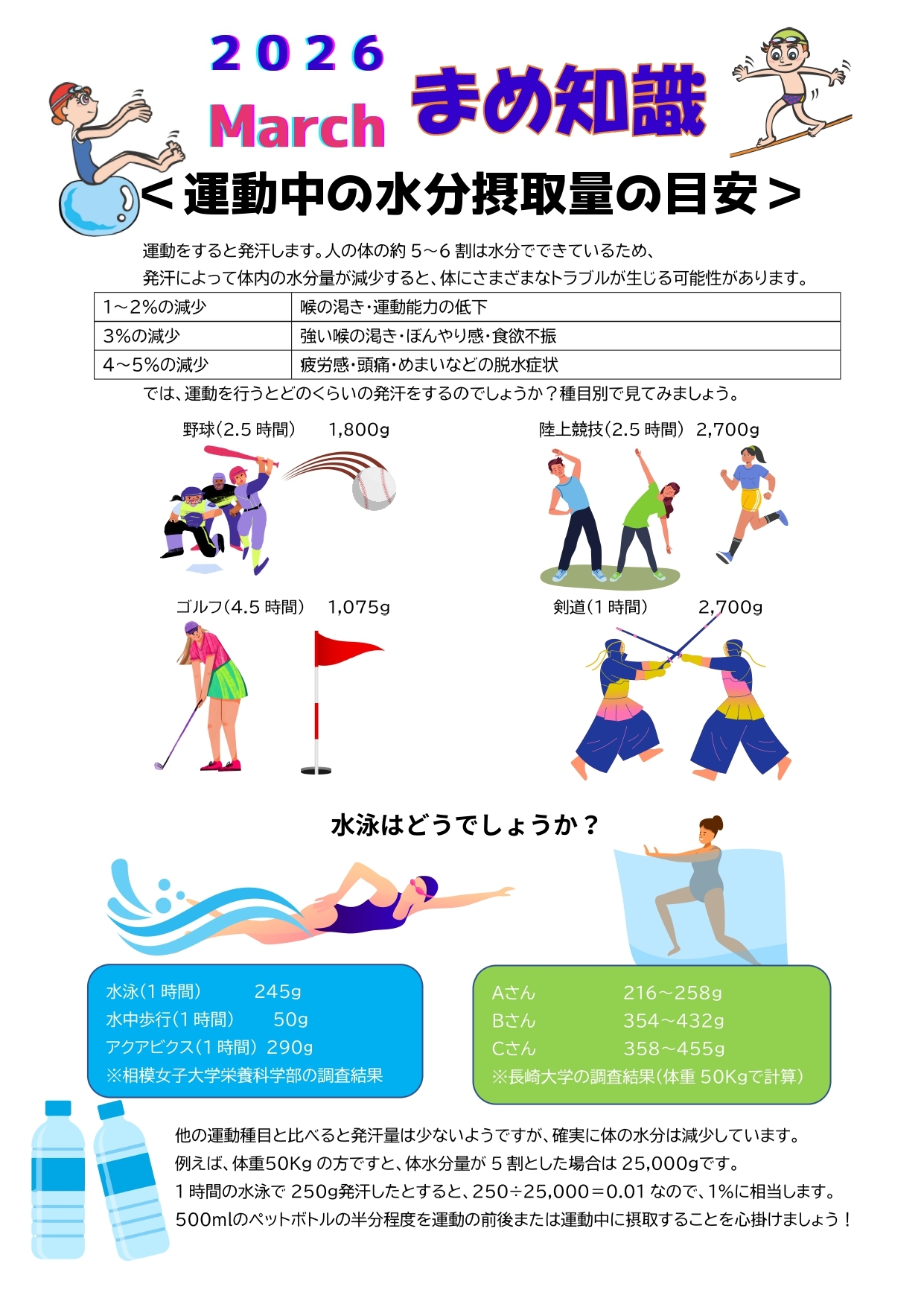 2026
March
まめ知識

＜運動中の水分摂取量の目安＞

運動をすると発汗します。人の体の約 5～6 割は水分でできているため、
発汗によって体内の水分量が減少すると、体にさまざまなトラブルが生じる可能性があります。

| 1～2%の減少 | 喉の渇き・運動能力の低下 |
|---|---|
| 3%の減少 | 強い喉の渇き・ぼんやり感・食欲不振 |
| 4～5%の減少 | 疲労感・頭痛・めまいなどの脱水症状 |

では、運動を行うとどのくらいの発汗をするのでしょうか？種目別で見てみましょう。

野球(2.5 時間)　1,800g

陸上競技(2.5 時間)　2,700g

ゴルフ(4.5 時間)　1,075g

剣道(1 時間)　2,700g

水泳はどうでしょうか？

水泳(1 時間)　245g
水中歩行(1 時間)　50g
アクアビクス(1 時間)　290g
※相模女子大学栄養科学部の調査結果

Aさん　216～258g
Bさん　354～432g
Cさん　358～455g
※長崎大学の調査結果(体重 50Kgで計算)

他の運動種目と比べると発汗量は少ないようですが、確実に体の水分は減少しています。
例えば、体重50Kg の方ですと、体水分量が 5 割とした場合は 25,000gです。
1 時間の水泳で 250g発汗したとすると、250÷25,000＝0.01 なので、1%に相当します。
500mlのペットボトルの半分程度を運動の前後または運動中に摂取することを心掛けましょう！